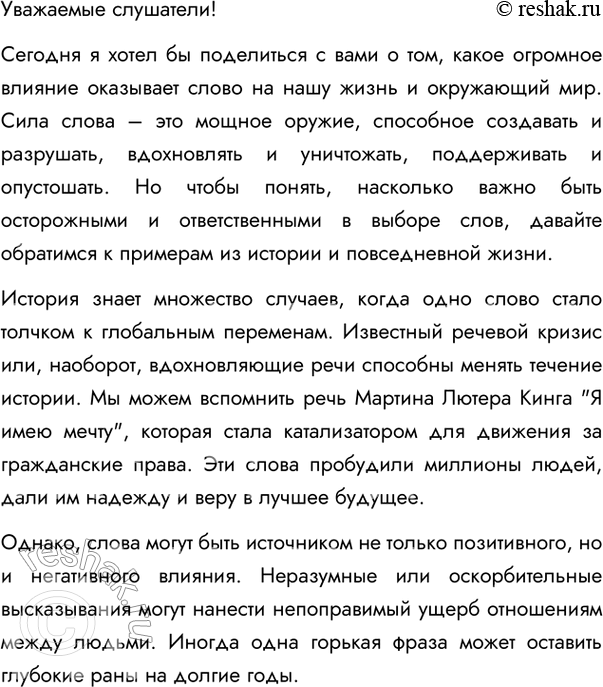 Уважаемые слушатели! © reshak.ru

Сегодня я хотел бы поделиться с вами о том, какое огромное влияние оказывает слово на нашу жизнь и окружающий мир. Сила слова – это мощное оружие, способное создавать и разрушать, вдохновлять и уничтожать, поддерживать и опустошать. Но чтобы понять, насколько важно быть осторожными и ответственными в выборе слов, давайте обратимся к примерам из истории и повседневной жизни.

История знает множество случаев, когда одно слово стало толчком к глобальным переменам. Известный речевой кризис или, наоборот, вдохновляющие речи способны менять течение истории. Мы можем вспомнить речь Мартина Лютера Кинга "Я имею мечту", которая стала катализатором для движения за гражданские права. Эти слова пробудили миллионы людей, дали им надежду и веру в лучшее будущее.

Однако, слова могут быть источником не только позитивного, но и негативного влияния. Неразумные или оскорбительные высказывания могут нанести непоправимый ущерб отношениям между людьми. Иногда одна горькая фраза может оставить глубокие раны на долгие годы.

© reshak.ru